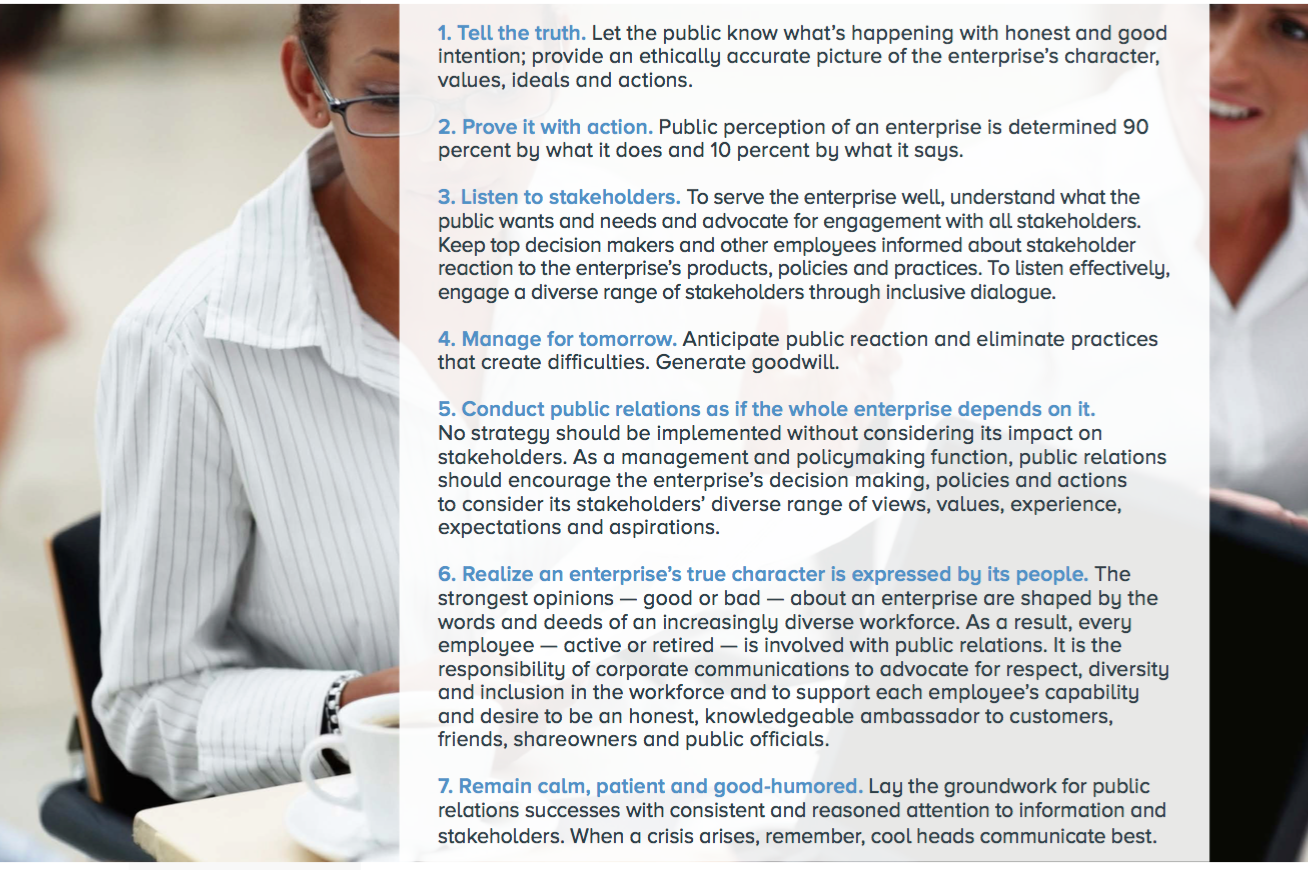 1. Tell the truth. Let the public know what's happening with honest and good intention; provide an ethically accurate picture of the enterprise's character, values, ideals and actions.

2. Prove it with action. Public perception of an enterprise is determined 90 percent by what it does and 10 percent by what it says.

3. Listen to stakeholders. To serve the enterprise well, understand what the public wants and needs and advocate for engagement with all stakeholders. Keep top decision makers and other employees informed about stakeholder reaction to the enterprise's products, policies and practices. To listen effectively, engage a diverse range of stakeholders through inclusive dialogue.

4. Manage for tomorrow. Anticipate public reaction and eliminate practices that create difficulties. Generate goodwill.

5. Conduct public relations as if the whole enterprise depends on it. No strategy should be implemented without considering its impact on stakeholders. As a management and policymaking function, public relations should encourage the enterprise's decision making, policies and actions to consider its stakeholders' diverse range of views, values, experience, expectations and aspirations.

6. Realize an enterprise's true character is expressed by its people. The strongest opinions — good or bad — about an enterprise are shaped by the words and deeds of an increasingly diverse workforce. As a result, every employee — active or retired — is involved with public relations. It is the responsibility of corporate communications to advocate for respect, diversity and inclusion in the workforce and to support each employee's capability and desire to be an honest, knowledgeable ambassador to customers, friends, shareowners and public officials.

7. Remain calm, patient and good-humored. Lay the groundwork for public relations successes with consistent and reasoned attention to information and stakeholders. When a crisis arises, remember, cool heads communicate best.